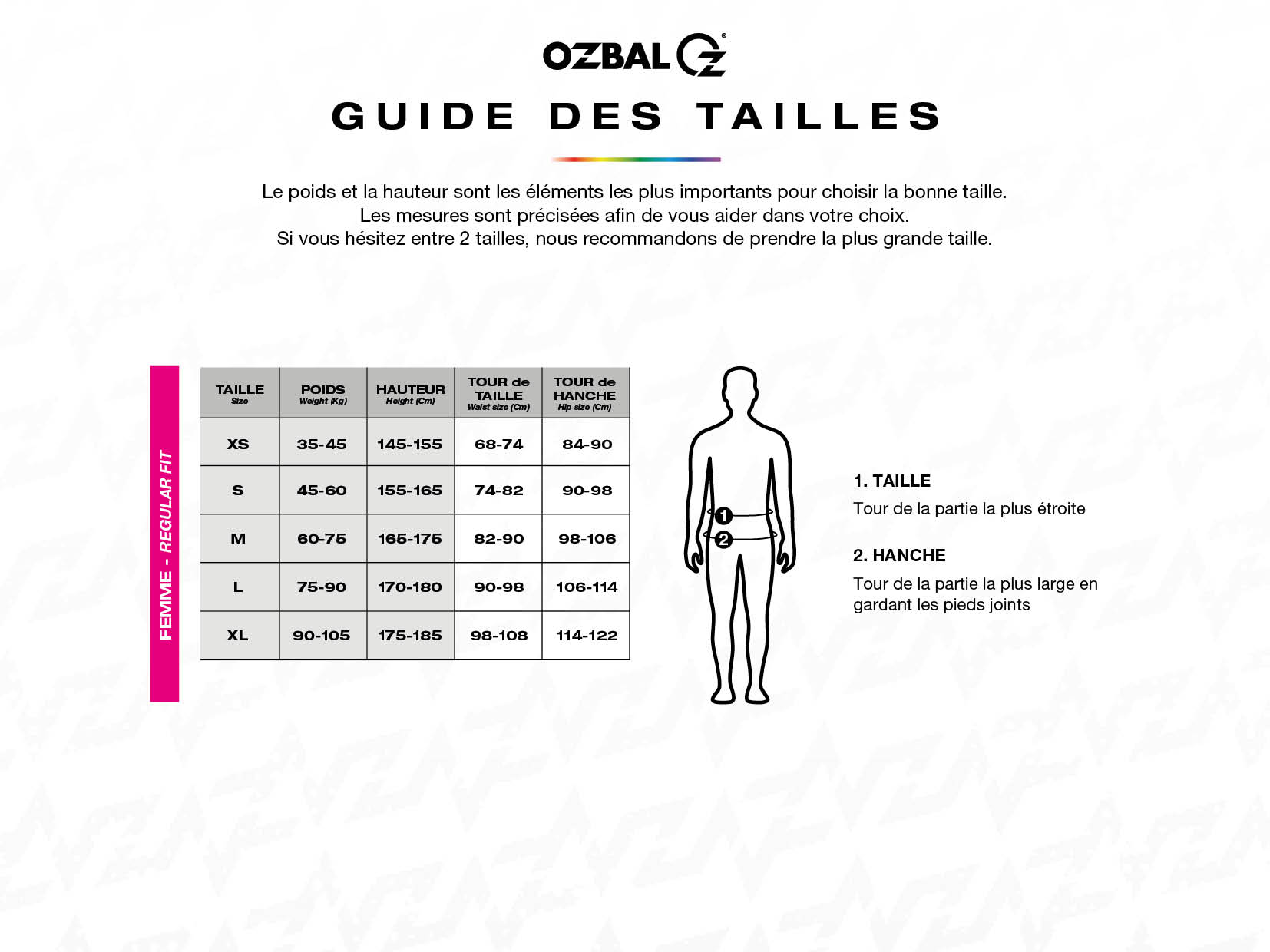 OZBAL

GUIDE DES TAILLES

Le poids et la hauteur sont les éléments les plus importants pour choisir la bonne taille.
Les mesures sont précisées afin de vous aider dans votre choix.
Si vous hésitez entre 2 tailles, nous recommandons de prendre la plus grande taille.

FEMME - REGULAR FIT

| TAILLE Size | POIDS Weight (Kg) | HAUTEUR Height (Cm) | TOUR de TAILLE Waist size (Cm) | TOUR de HANCHE Hip size (Cm) |
|---|---|---|---|---|
| XS | 35-45 | 145-155 | 68-74 | 84-90 |
| S | 45-60 | 155-165 | 74-82 | 90-98 |
| M | 60-75 | 165-175 | 82-90 | 98-106 |
| L | 75-90 | 170-180 | 90-98 | 106-114 |
| XL | 90-105 | 175-185 | 98-108 | 114-122 |

1
2

1. TAILLE
Tour de la partie la plus étroite

2. HANCHE
Tour de la partie la plus large en gardant les pieds joints